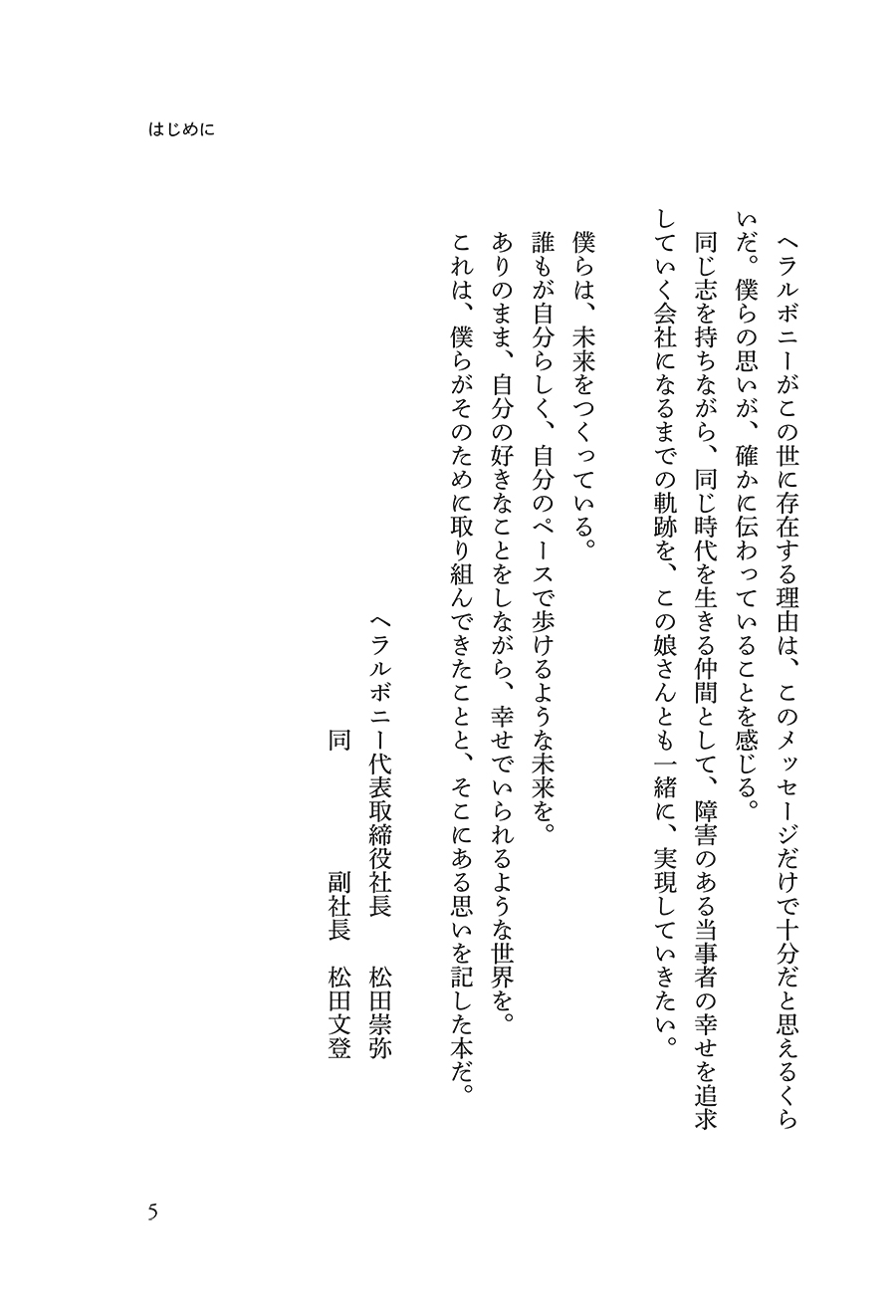 はじめに

ヘラルボニーがこの世に存在する理由は、このメッセージだけで十分だと思えるくらいだ。僕らの思いが、確かに伝わっていることを感じる。
同じ志を持ちながら、同じ時代を生きる仲間として、障害のある当事者の幸せを追求していく会社になるまでの軌跡を、この娘さんとも一緒に、実現していきたい。

僕らは、未来をつくっている。
誰もが自分らしく、自分のペースで歩けるような未来を。
ありのまま、自分の好きなことをしながら、幸せでいられるような世界を。
これは、僕らがそのために取り組んできたことと、そこにある思いを記した本だ。

ヘラルボニー代表取締役社長　松田崇弥
同　副社長　松田文登

5